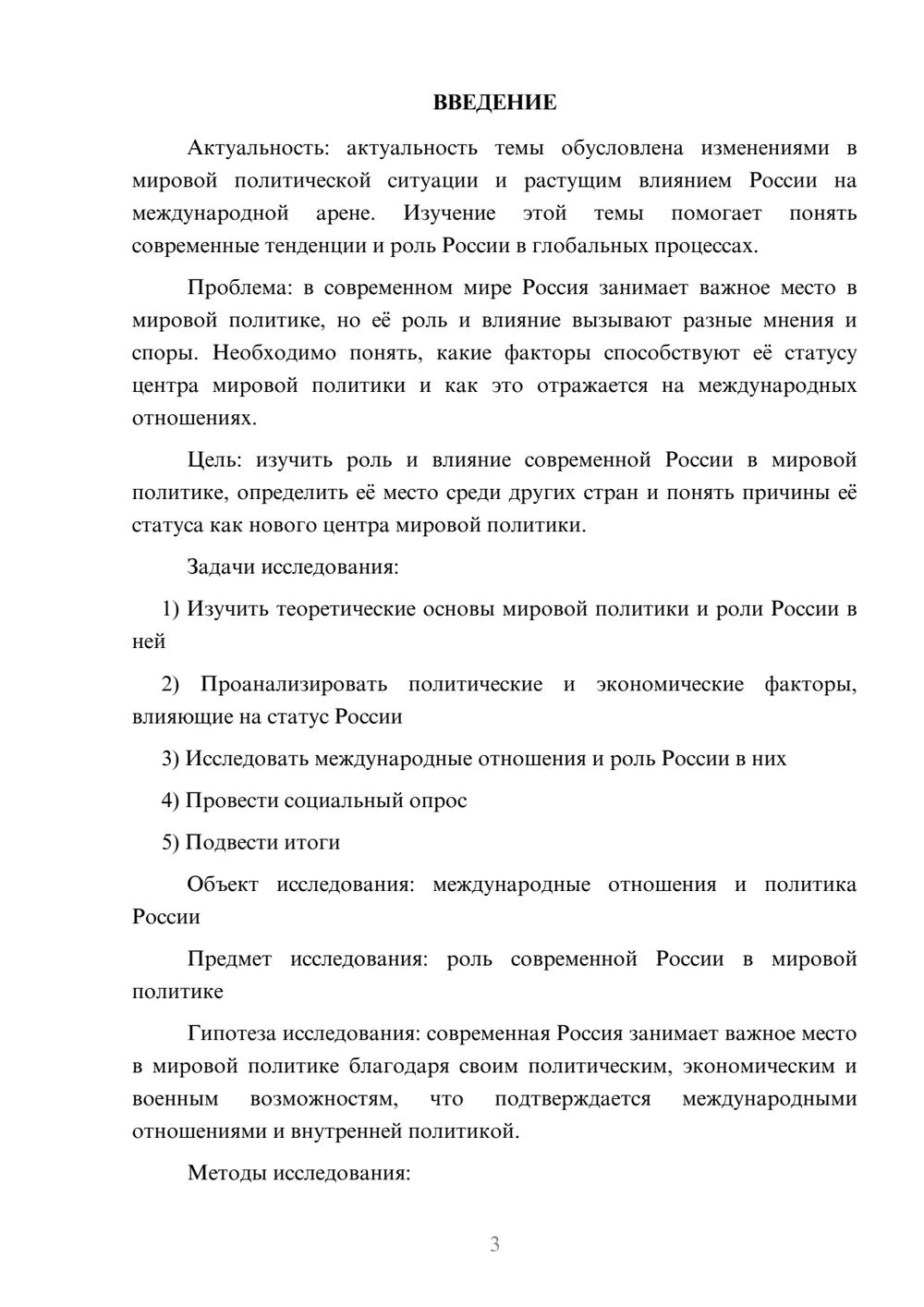 ВВЕДЕНИЕ

Актуальность: актуальность темы обусловлена изменениями в мировой политической ситуации и растущим влиянием России на международной арене. Изучение этой темы помогает понять современные тенденции и роль России в глобальных процессах.

Проблема: в современном мире Россия занимает важное место в мировой политике, но её роль и влияние вызывают разные мнения и споры. Необходимо понять, какие факторы способствуют её статусу центра мировой политики и как это отражается на международных отношениях.

Цель: изучить роль и влияние современной России в мировой политике, определить её место среди других стран и понять причины её статуса как нового центра мировой политики.

Задачи исследования:

1) Изучить теоретические основы мировой политики и роли России в ней

2) Проанализировать политические и экономические факторы, влияющие на статус России

3) Исследовать международные отношения и роль России в них

4) Провести социальный опрос

5) Подвести итоги

Объект исследования: международные отношения и политика России

Предмет исследования: роль современной России в мировой политике

Гипотеза исследования: современная Россия занимает важное место в мировой политике благодаря своим политическим, экономическим и военным возможностям, что подтверждается международными отношениями и внутренней политикой.

Методы исследования:

3